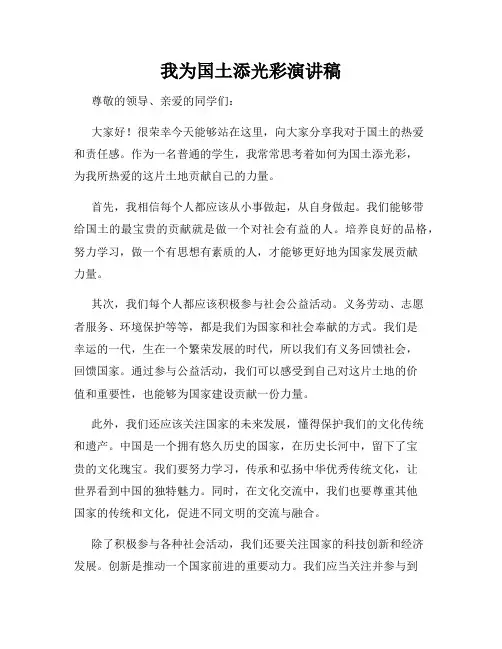 我为国土添光彩演讲稿

尊敬的领导、亲爱的同学们：

大家好！很荣幸今天能够站在这里，向大家分享我对于国土的热爱和责任感。作为一名普通的学生，我常常思考着如何为国土添光彩，为我所热爱的这片土地贡献自己的力量。

首先，我相信每个人都应该从小事做起，从自身做起。我们能够带给国土的最宝贵的贡献就是做一个对社会有益的人。培养良好的品格，努力学习，做一个有思想有素质的人，才能够更好地为国家发展贡献力量。

其次，我们每个人都应该积极参与社会公益活动。义务劳动、志愿者服务、环境保护等等，都是我们为国家和社会奉献的方式。我们是幸运的一代，生在一个繁荣发展的时代，所以我们有义务回馈社会，回馈国家。通过参与公益活动，我们可以感受到自己对这片土地的价值和重要性，也能够为国家建设贡献一份力量。

此外，我们还应该关注国家的未来发展，懂得保护我们的文化传统和遗产。中国是一个拥有悠久历史的国家，在历史长河中，留下了宝贵的文化瑰宝。我们要努力学习，传承和弘扬中华优秀传统文化，让世界看到中国的独特魅力。同时，在文化交流中，我们也要尊重其他国家的传统和文化，促进不同文明的交流与融合。

除了积极参与各种社会活动，我们还要关注国家的科技创新和经济发展。创新是推动一个国家前进的重要动力。我们应当关注并参与到